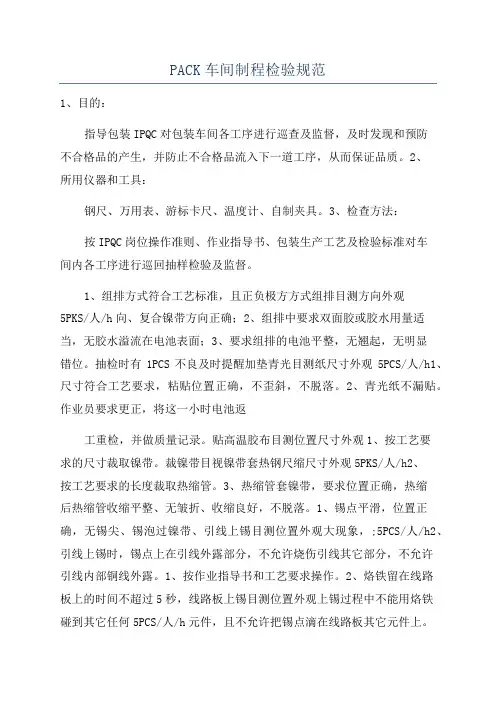 PACK 车间制程检验规范

1、目的：

指导包装 IPQC 对包装车间各工序进行巡查及监督，及时发现和预防不合格品的产生，并防止不合格品流入下一道工序，从而保证品质。2、所用仪器和工具：

钢尺、万用表、游标卡尺、温度计、自制夹具。3、检查方法：

按 IPQC 岗位操作准则、作业指导书、包装生产工艺及检验标准对车间内各工序进行巡回抽样检验及监督。

1、组排方式符合工艺标准，且正负极方方式组排目测方向外观 5PKS/人/h 向、复合镍带方向正确；2、组排中要求双面胶或胶水用量适当，无胶水溢流在电池表面；3、要求组排的电池平整，无翘起，无明显错位。抽检时有 1PCS 不良及时提醒加垫青光目测纸尺寸外观 5PCS/人/h1、尺寸符合工艺要求，粘贴位置正确，不歪斜，不脱落。2、青光纸不漏贴。作业员要求更正，将这一小时电池返

工重检，并做质量记录。贴高温胶布目测位置尺寸外观 1、按工艺要求的尺寸裁取镍带。裁镍带目视镍带套热钢尺缩尺寸外观 5PKS/人/h2、按工艺要求的长度裁取热缩管。3、热缩管套镍带，要求位置正确，热缩后热缩管收缩平整、无皱折、收缩良好，不脱落。1、锡点平滑，位置正确，无锡尖、锡泡过镍带、引线上锡目测位置外观大现象，;5PCS/人/h2、引线上锡时，锡点上在引线外露部分，不允许烧伤引线其它部分，不允许引线内部铜线外露。1、按作业指导书和工艺要求操作。2、烙铁留在线路板上的时间不超过 5 秒，线路板上锡目测位置外观上锡过程中不能用烙铁碰到其它任何 5PCS/人/h 元件，且不允许把锡点滴在线路板其它元件上。